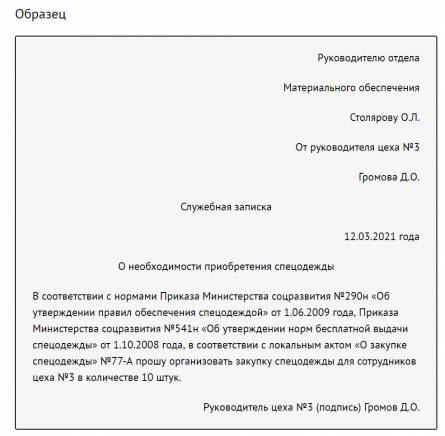 Образец

Руководителю отдела

Материального обеспечения

Столярову О.Л.

От руководителя цеха №3

Громова Д.О.

Служебная записка

12.03.2021 года

О необходимости приобретения спецодежды

В соответствии с нормами Приказа Министерства соцразвития №290н «Об утверждении правил обеспечения спецодеждой» от 1.06.2009 года, Приказа Министерства соцразвития №541н «Об утверждении норм бесплатной выдачи спецодежды» от 1.10.2008 года, в соответствии с локальным актом «О закупке спецодежды» №77-А прошу организовать закупку спецодежды для сотрудников цеха №3 в количестве 10 штук.

Руководитель цеха №3 (подпись) Громов Д.О.